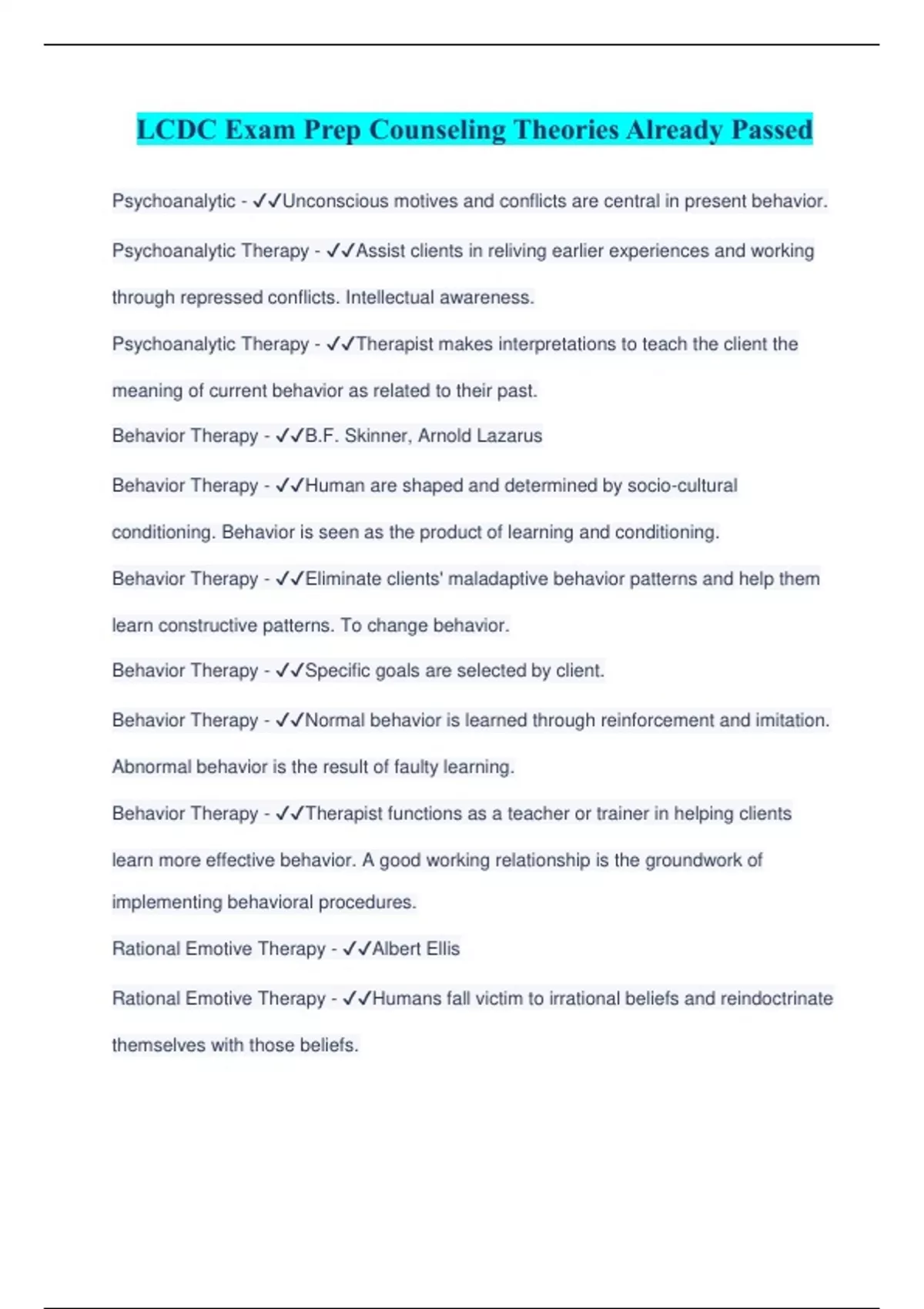 LCDC Exam Prep Counseling Theories Already Passed

Psychoanalytic - ✓✓Unconscious motives and conflicts are central in present behavior.

Psychoanalytic Therapy - ✓✓Assist clients in reliving earlier experiences and working through repressed conflicts. Intellectual awareness.

Psychoanalytic Therapy - ✓✓Therapist makes interpretations to teach the client the meaning of current behavior as related to their past.

Behavior Therapy - ✓✓B.F. Skinner, Arnold Lazarus

Behavior Therapy - ✓✓Human are shaped and determined by socio-cultural conditioning. Behavior is seen as the product of learning and conditioning.

Behavior Therapy - ✓✓Eliminate clients' maladaptive behavior patterns and help them learn constructive patterns. To change behavior.

Behavior Therapy - ✓✓Specific goals are selected by client.

Behavior Therapy - ✓✓Normal behavior is learned through reinforcement and imitation. Abnormal behavior is the result of faulty learning.

Behavior Therapy - ✓✓Therapist functions as a teacher or trainer in helping clients learn more effective behavior. A good working relationship is the groundwork of implementing behavioral procedures.

Rational Emotive Therapy - ✓✓Albert Ellis

Rational Emotive Therapy - ✓✓Humans fall victim to irrational beliefs and reindoctrinate themselves with those beliefs.